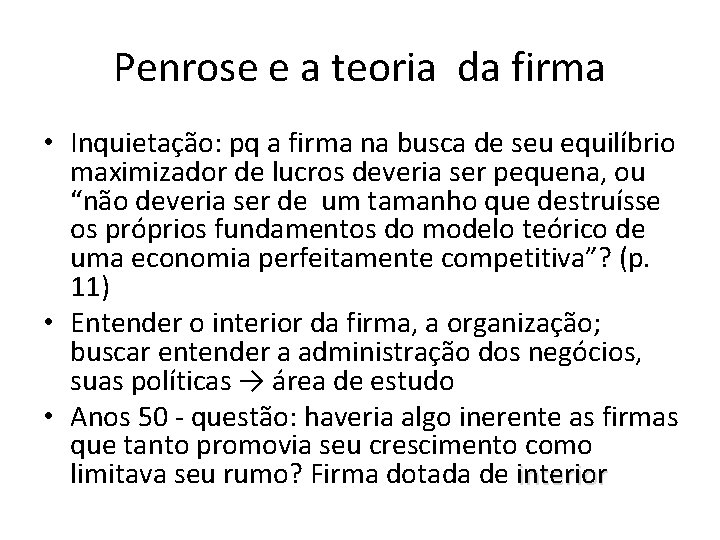 Penrose e a teoria da firma

• Inquietação: pq a firma na busca de seu equilíbrio maximizador de lucros deveria ser pequena, ou “não deveria ser de um tamanho que destruísse os próprios fundamentos do modelo teórico de uma economia perfeitamente competitiva”? (p. 11)
• Entender o interior da firma, a organização; buscar entender a administração dos negócios, suas políticas → área de estudo
• Anos 50 - questão: haveria algo inerente as firmas que tanto promovia seu crescimento como limitava seu rumo? Firma dotada de interior